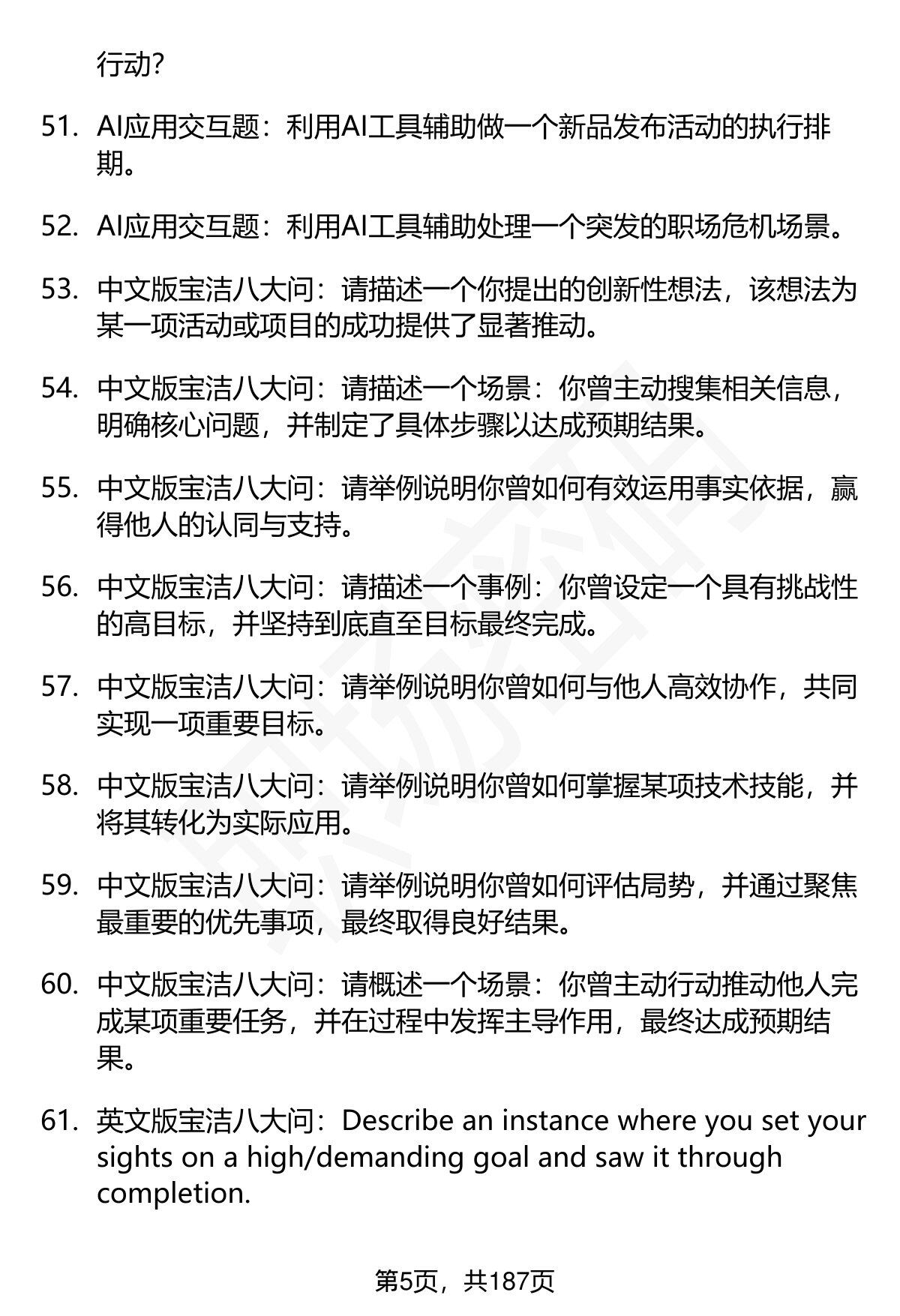 行动?

51. AI应用交互题：利用AI工具辅助做一个新品发布活动的执行排期。

52. AI应用交互题：利用AI工具辅助处理一个突发的职场危机场景。

53. 中文版宝洁八大问：请描述一个你提出的创新性想法，该想法为某一项活动或项目的成功提供了显著推动。

54. 中文版宝洁八大问：请描述一个场景：你曾主动搜集相关信息，明确核心问题，并制定了具体步骤以达成预期结果。

55. 中文版宝洁八大问：请举例说明你曾如何有效运用事实依据，赢得他人的认同与支持。

56. 中文版宝洁八大问：请描述一个事例：你曾设定一个具有挑战性的高目标，并坚持到底直至目标最终完成。

57. 中文版宝洁八大问：请举例说明你曾如何与他人高效协作，共同实现一项重要目标。

58. 中文版宝洁八大问：请举例说明你曾如何掌握某项技术技能，并将其转化为实际应用。

59. 中文版宝洁八大问：请举例说明你曾如何评估局势，并通过聚焦最重要的优先事项，最终取得良好结果。

60. 中文版宝洁八大问：请概述一个场景：你曾主动行动推动他人完成某项重要任务，并在过程中发挥主导作用，最终达成预期结果。

61. 英文版宝洁八大问：Describe an instance where you set your sights on a high/demanding goal and saw it through completion.

第5页，共187页